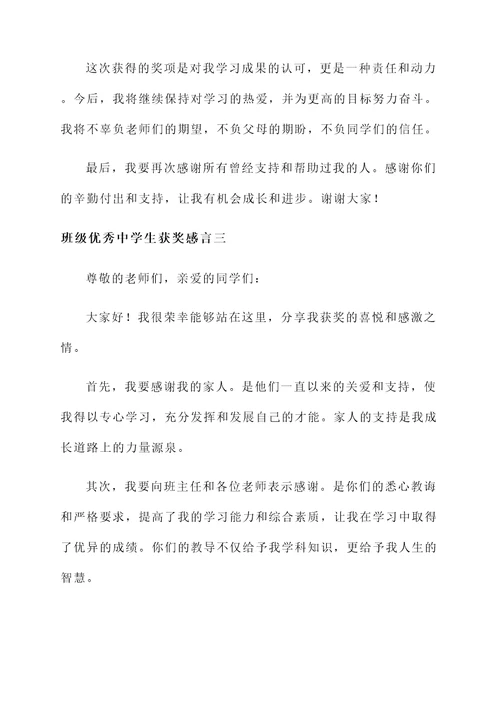 这次获得的奖项是对我学习成果的认可，更是一种责任和动力。今后，我将继续保持对学习的热爱，并为更高的目标努力奋斗。我将不辜负老师们的期望，不负父母的期盼，不负同学们的信任。

最后，我要再次感谢所有曾经支持和帮助过我的人。感谢你们的辛勤付出和支持，让我有机会成长和进步。谢谢大家！

班级优秀中学生获奖感言三

尊敬的老师们，亲爱的同学们：

大家好！我很荣幸能够站在这里，分享我获奖的喜悦和感激之情。

首先，我要感谢我的家人。是他们一直以来的关爱和支持，使我得以专心学习，充分发挥和发展自己的才能。家人的支持是我成长道路上的力量源泉。

其次，我要向班主任和各位老师表示感谢。是你们的悉心教诲和严格要求，提高了我的学习能力和综合素质，让我在学习中取得了优异的成绩。你们的教导不仅给予我学科知识，更给予我人生的智慧。